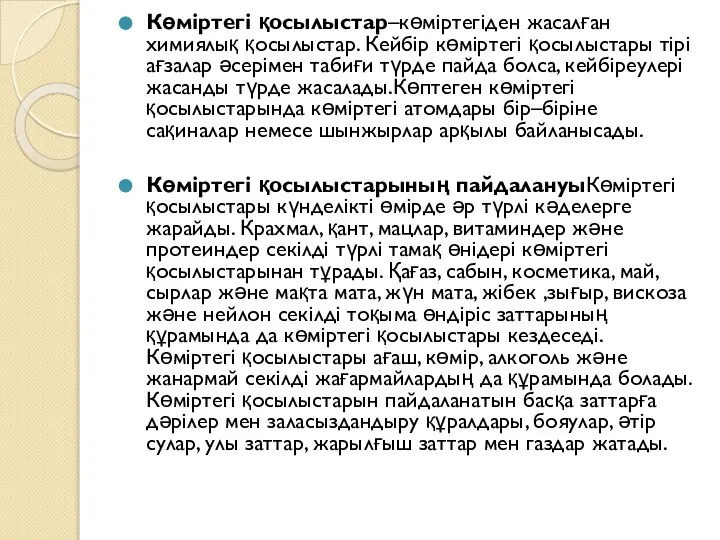 Көміртегі қосылыстар–көміртегіден жасалған химиялық қосылыстар. Кейбір көміртегі қосылыстары тірі ағзалар әсерімен табиғи түрде пайда болса, кейбіреулері жасанды түрде жасалады.Көптеген көміртегі қосылыстарында көміртегі атомдары бір–біріне сақиналар немесе шынжырлар арқылы байланысады.

Көміртегі қосылыстарының пайдалануыКөміртегі қосылыстары күнделікті өмірде әр түрлі кәделерге жарайды. Крахмал, қант, мацлар, витаминдер және протеиндер секілді түрлі тамақ өнідері көміртегі қосылыстарынан тұрады. Қағаз, сабын, косметика, май, сырлар және мақта мата, жүн мата, жібек ,зығыр, вискоза және нейлон секілді тоқыма өндіріс заттарының құрамында да көміртегі қосылыстары кездеседі. Көміртегі қосылыстары ағаш, көмір, алкоголь және жанармай секілді жағармайлардың да құрамында болады. Көміртегі қосылыстарын пайдаланатын басқа заттарға дәрілер мен заласыздандыру құралдары, бояулар, әтір сулар, улы заттар, жарылғыш заттар мен газдар жатады.